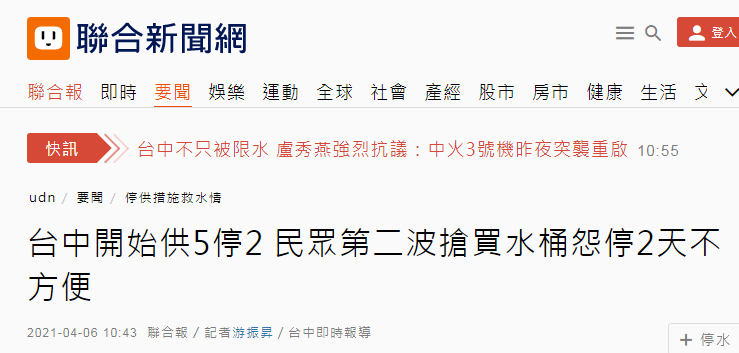 聯合新聞網

登入

聯合報 即時 要聞 娛樂 運動 全球 社會 產經 股市 房市 健康 生活 文

快訊 台中不只被限水 盧秀燕強烈抗議：中火3號機昨夜突襲重啟 10:55

udn / 要聞 / 停供措施救水情

台中開始供5停2 民眾第二波搶買水桶怨停2天不方便

2021-04-06 10:43 聯合報 / 記者游振昇 / 台中即時報導

+ 停水